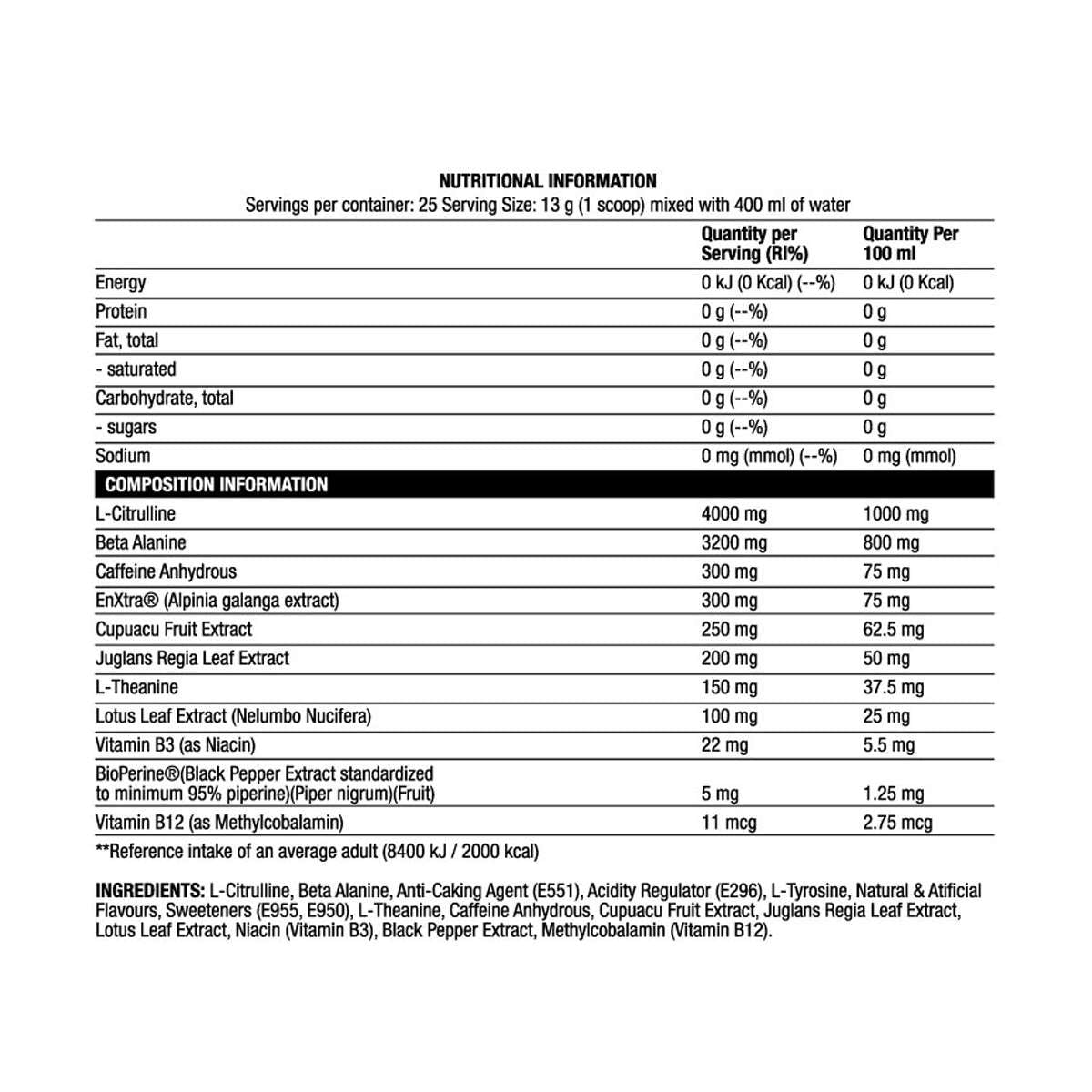 NUTRITIONAL INFORMATION
Servings per container: 25 Serving Size: 13 g (1 scoop) mixed with 400 ml of water

| | Quantity per Serving (RI%) | Quantity Per 100 ml |
|---|---|---|
| Energy | 0 kJ (0 Kcal) (--%) | 0 kJ (0 Kcal) |
| Protein | 0 g (--%) | 0 g |
| Fat, total | 0 g (--%) | 0 g |
| - saturated | 0 g (--%) | 0 g |
| Carbohydrate, total | 0 g (--%) | 0 g |
| - sugars | 0 g (--%) | 0 g |
| Sodium | 0 mg (mmol) (--%) | 0 mg (mmol) |
| COMPOSITION INFORMATION | | |
| L-Citrulline | 4000 mg | 1000 mg |
| Beta Alanine | 3200 mg | 800 mg |
| Caffeine Anhydrous | 300 mg | 75 mg |
| EnXtra® (Alpinia galanga extract) | 300 mg | 75 mg |
| Cupuacu Fruit Extract | 250 mg | 62.5 mg |
| Juglans Regia Leaf Extract | 200 mg | 50 mg |
| L-Theanine | 150 mg | 37.5 mg |
| Lotus Leaf Extract (Nelumbo Nucifera) | 100 mg | 25 mg |
| Vitamin B3 (as Niacin) | 22 mg | 5.5 mg |
| BioPerine®(Black Pepper Extract standardized to minimum 95% piperine)(Piper nigrum)(Fruit) | 5 mg | 1.25 mg |
| Vitamin B12 (as Methylcobalamin) | 11 mcg | 2.75 mcg |

**Reference intake of an average adult (8400 kJ / 2000 kcal)

INGREDIENTS: L-Citrulline, Beta Alanine, Anti-Caking Agent (E551), Acidity Regulator (E296), L-Tyrosine, Natural & Atificial Flavours, Sweeteners (E955, E950), L-Theanine, Caffeine Anhydrous, Cupuacu Fruit Extract, Juglans Regia Leaf Extract, Lotus Leaf Extract, Niacin (Vitamin B3), Black Pepper Extract, Methylcobalamin (Vitamin B12).